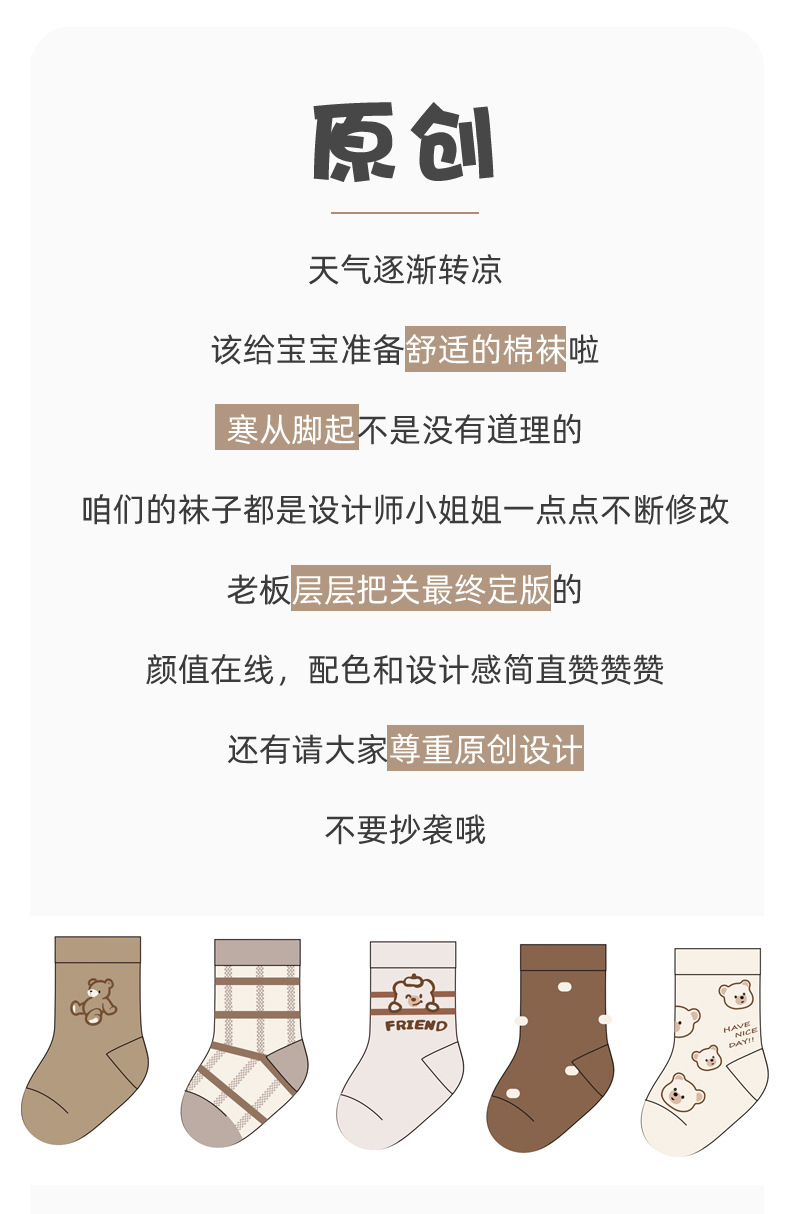 原创

天气逐渐转凉

该给宝宝准备舒适的棉袜啦

寒从脚起不是没有道理的

咱们的袜子都是设计师小姐姐一点点不断修改

老板层层把关最终定版的

颜值在线，配色和设计感简直赞赞赞

还有请大家尊重原创设计

不要抄袭哦

FRIEND

HAVE NICE DAY!!